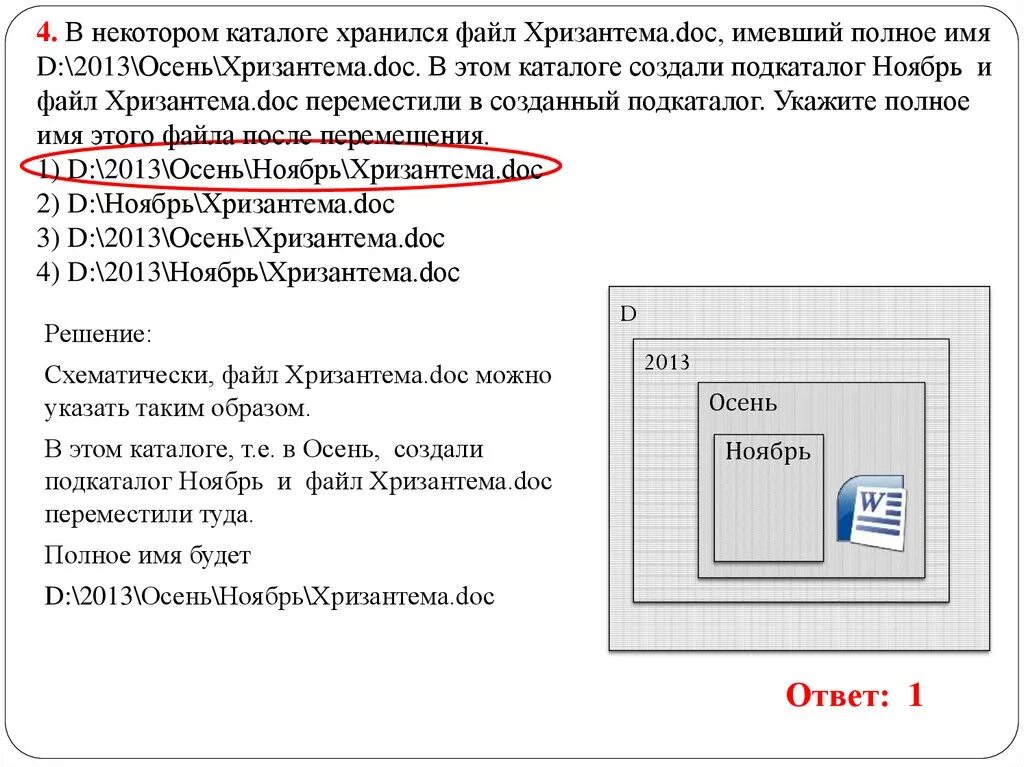 4. В некотором каталоге хранился файл Хризантема.doc, имевший полное имя D:\2013\Осень\Хризантема.doc. В этом каталоге создали подкаталог Ноябрь и файл Хризантема.doc переместили в созданный подкаталог. Укажите полное имя этого файла после перемещения.
1) D:\2013\Осень\Ноябрь\Хризантема.doc
2) D:\Ноябрь\Хризантема.doc
3) D:\2013\Осень\Хризантема.doc
4) D:\2013\Ноябрь\Хризантема.doc

Решение:

Схематически, файл Хризантема.doc можно указать таким образом.

В этом каталоге, т.е. в Осень, создали подкаталог Ноябрь и файл Хризантема.doc переместили туда.

Полное имя будет

D:\2013\Осень\Ноябрь\Хризантема.doc

D
2013
Осень
Ноябрь
W

Ответ: 1